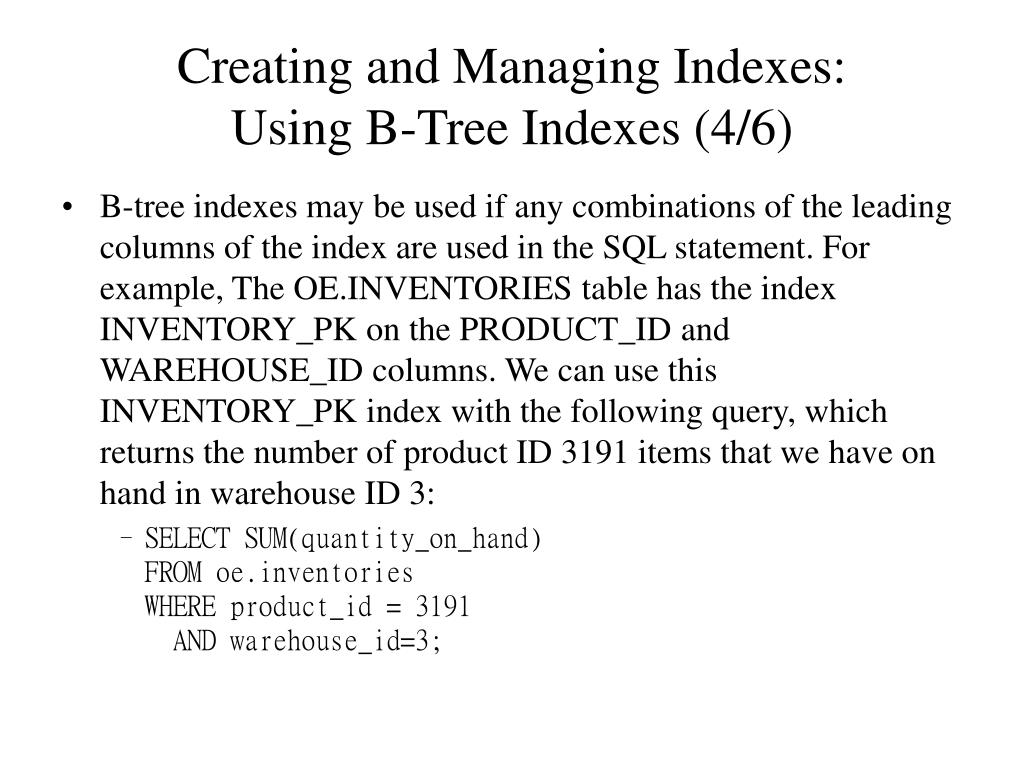 Creating and Managing Indexes:
Using B-Tree Indexes (4/6)

• B-tree indexes may be used if any combinations of the leading columns of the index are used in the SQL statement. For example, The OE.INVENTORIES table has the index INVENTORY_PK on the PRODUCT_ID and WAREHOUSE_ID columns. We can use this INVENTORY_PK index with the following query, which returns the number of product ID 3191 items that we have on hand in warehouse ID 3:

– SELECT SUM(quantity_on_hand)
FROM oe.inventories
WHERE product_id = 3191
AND warehouse_id=3;